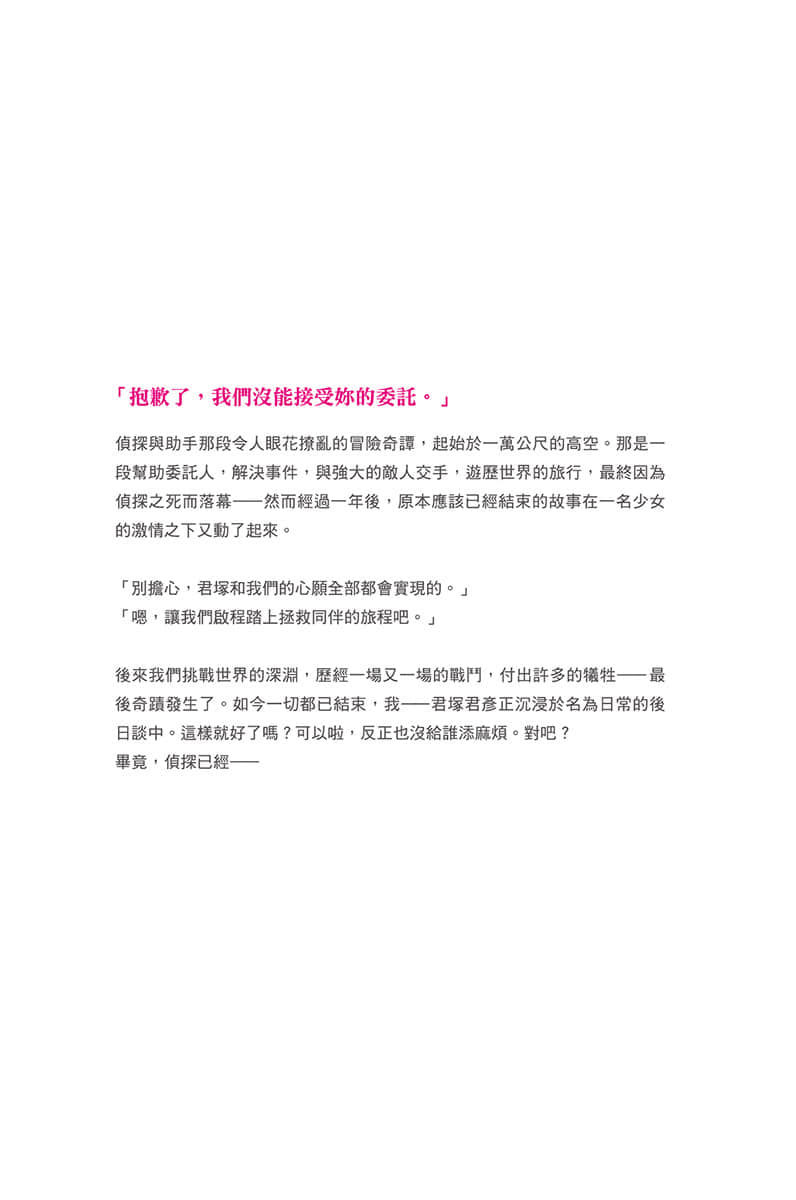 「抱歉了，我們沒能接受妳的委託。」

偵探與助手那段令人眼花撩亂的冒險奇譚，起始於一萬公尺的高空。那是一段幫助委託人，解決事件，與強大的敵人交手，遊歷世界的旅行，最終因為偵探之死而落幕——然而經過一年後，原本應該已經結束的故事在一名少女的激情之下又動了起來。

「別擔心，君塚和我們的心願全部都會實現的。」
「嗯，讓我們啟程踏上拯救同伴的旅程吧。」

後來我們挑戰世界的深淵，歷經一場又一場的戰鬥，付出許多的犧牲——最後奇蹟發生了。如今一切都已結束，我——君塚君彥正沉浸於名為日常的後日談中。這樣就好了嗎？可以啦，反正也沒給誰添麻煩。對吧？
畢竟，偵探已經——